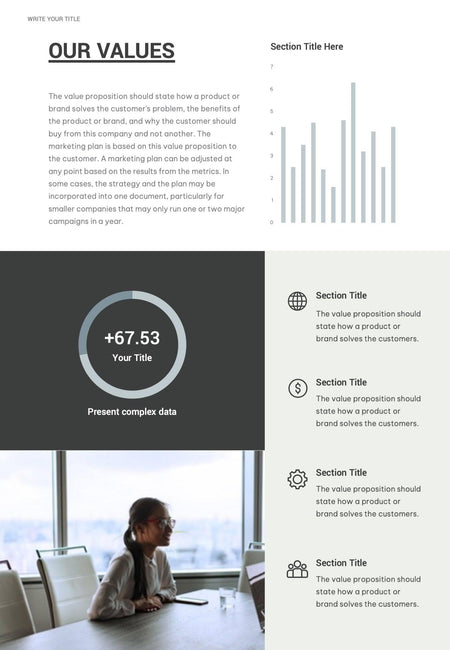 WRITE YOUR TITLE

OUR VALUES

The value proposition should state how a product or brand solves the customer's problem, the benefits of the product or brand, and why the customer should buy from this company and not another. The marketing plan is based on this value proposition to the customer. A marketing plan can be adjusted at any point based on the results from the metrics. In some cases, the strategy and the plan may be incorporated into one document, particularly for smaller companies that may only run one or two major campaigns in a year.

Section Title Here

7
6
5
4
3
2
1
0

+67.53
Your Title

Present complex data

Section Title
The value proposition should state how a product or brand solves the customers.

Section Title
The value proposition should state how a product or brand solves the customers.

Section Title
The value proposition should state how a product or brand solves the customers.

Section Title
The value proposition should state how a product or brand solves the customers.